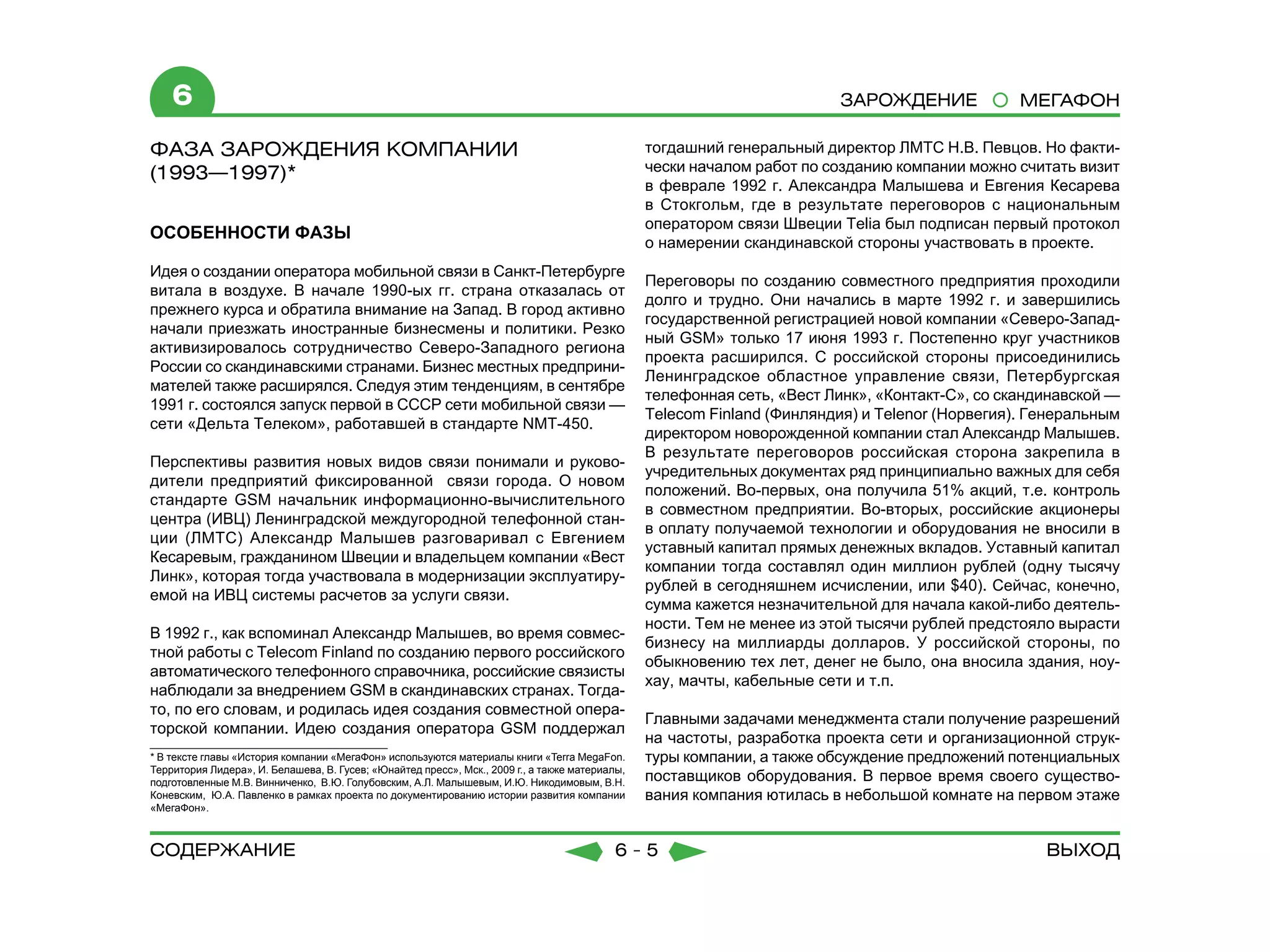 6

ЗАРОЖДЕНИЕ МЕГАФОН

ФАЗА ЗАРОЖДЕНИЯ КОМПАНИИ (1993—1997)*

ОСОБЕННОСТИ ФАЗЫ

Идея о создании оператора мобильной связи в Санкт-Петербурге витала в воздухе. В начале 1990-ых гг. страна отказалась от прежнего курса и обратила внимание на Запад. В город активно начали приезжать иностранные бизнесмены и политики. Резко активизировалось сотрудничество Северо-Западного региона России со скандинавскими странами. Бизнес местных предпринимателей также расширялся. Следуя этим тенденциям, в сентябре 1991 г. состоялся запуск первой в СССР сети мобильной связи — сети «Дельта Телеком», работавшей в стандарте NMT-450.

Перспективы развития новых видов связи понимали и руководители предприятий фиксированной связи города. О новом стандарте GSM начальник информационно-вычислительного центра (ИВЦ) Ленинградской междугородной телефонной станции (ЛМТС) Александр Малышев разговаривал с Евгением Кесаревым, гражданином Швеции и владельцем компании «Вест Линк», которая тогда участвовала в модернизации эксплуатируемой на ИВЦ системы расчетов за услуги связи.

В 1992 г., как вспоминал Александр Малышев, во время совместной работы с Telecom Finland по созданию первого российского автоматического телефонного справочника, российские связисты наблюдали за внедрением GSM в скандинавских странах. Тогда-то, по его словам, и родилась идея создания совместной операторской компании. Идею создания оператора GSM поддержал

* В тексте главы «История компании «МегаФон» используются материалы книги «Terra MegaFon. Территория Лидера», И. Белашева, В. Гусев; «Юнайтед пресс», Мск., 2009 г., а также материалы, подготовленные М.В. Винниченко, В.Ю. Голубовским, А.Л. Малышевым, И.Ю. Никодимовым, В.Н. Коневским, Ю.А. Павленко в рамках проекта по документированию истории развития компании «МегаФон».

тогдашний генеральный директор ЛМТС Н.В. Певцов. Но фактически началом работ по созданию компании можно считать визит в феврале 1992 г. Александра Малышева и Евгения Кесарева в Стокгольм, где в результате переговоров с национальным оператором связи Швеции Telia был подписан первый протокол о намерении скандинавской стороны участвовать в проекте.

Переговоры по созданию совместного предприятия проходили долго и трудно. Они начались в марте 1992 г. и завершились государственной регистрацией новой компании «Северо-Западный GSM» только 17 июня 1993 г. Постепенно круг участников проекта расширился. С российской стороны присоединились Ленинградское областное управление связи, Петербургская телефонная сеть, «Вест Линк», «Контакт-С», со скандинавской — Telecom Finland (Финляндия) и Telenor (Норвегия). Генеральным директором новорожденной компании стал Александр Малышев. В результате переговоров российская сторона закрепила в учредительных документах ряд принципиально важных для себя положений. Во-первых, она получила 51% акций, т.е. контроль в совместном предприятии. Во-вторых, российские акционеры в оплату получаемой технологии и оборудования не вносили в уставный капитал прямых денежных вкладов. Уставный капитал компании тогда составлял один миллион рублей (одну тысячу рублей в сегодняшнем исчислении, или $40). Сейчас, конечно, сумма кажется незначительной для начала какой-либо деятельности. Тем не менее из этой тысячи рублей предстояло вырасти бизнесу на миллиарды долларов. У российской стороны, по обыкновению тех лет, денег не было, она вносила здания, ноу-хау, мачты, кабельные сети и т.п.

Главными задачами менеджмента стали получение разрешений на частоты, разработка проекта сети и организационной структуры компании, а также обсуждение предложений потенциальных поставщиков оборудования. В первое время своего существования компания ютилась в небольшой комнате на первом этаже

СОДЕРЖАНИЕ 6 - 5 ВЫХОД